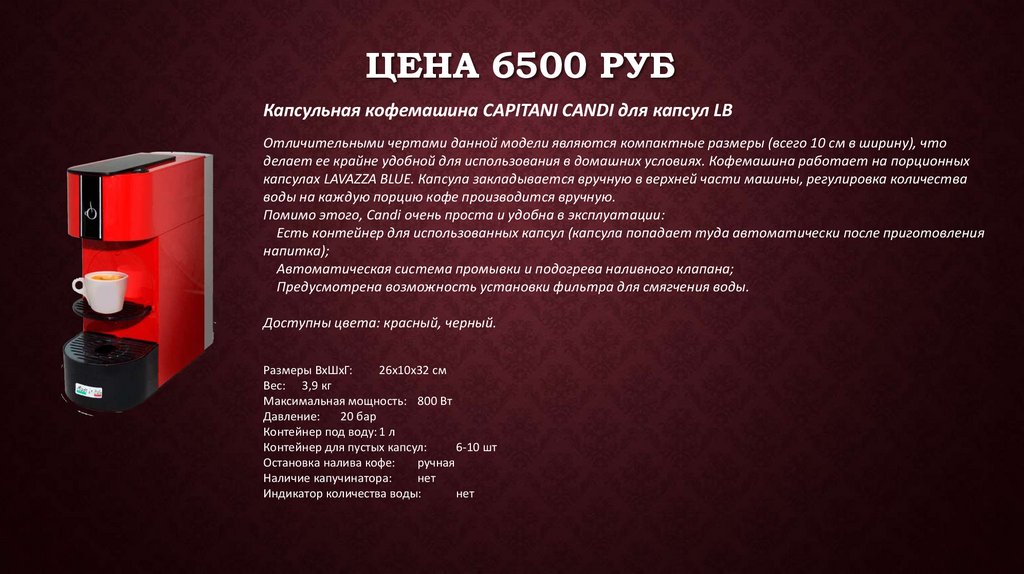 ЦЕНА 6500 РУБ

Капсульная кофемашина CAPITANI CANDI для капсул LB

Отличительными чертами данной модели являются компактные размеры (всего 10 см в ширину), что делает ее крайне удобной для использования в домашних условиях. Кофемашина работает на порционных капсулах LAVAZZA BLUE. Капсула закладывается вручную в верхней части машины, регулировка количества воды на каждую порцию кофе производится вручную.

Помимо этого, Candi очень проста и удобна в эксплуатации:

Есть контейнер для использованных капсул (капсула попадает туда автоматически после приготовления напитка);

Автоматическая система промывки и подогрева наливного клапана;

Предусмотрена возможность установки фильтра для смягчения воды.

Доступны цвета: красный, черный.

Размеры ВхШхГ: 26х10х32 см
Вес: 3,9 кг
Максимальная мощность: 800 Вт
Давление: 20 бар
Контейнер под воду: 1 л
Контейнер для пустых капсул: 6-10 шт
Остановка налива кофе: ручная
Наличие капучинатора: нет
Индикатор количества воды: нет